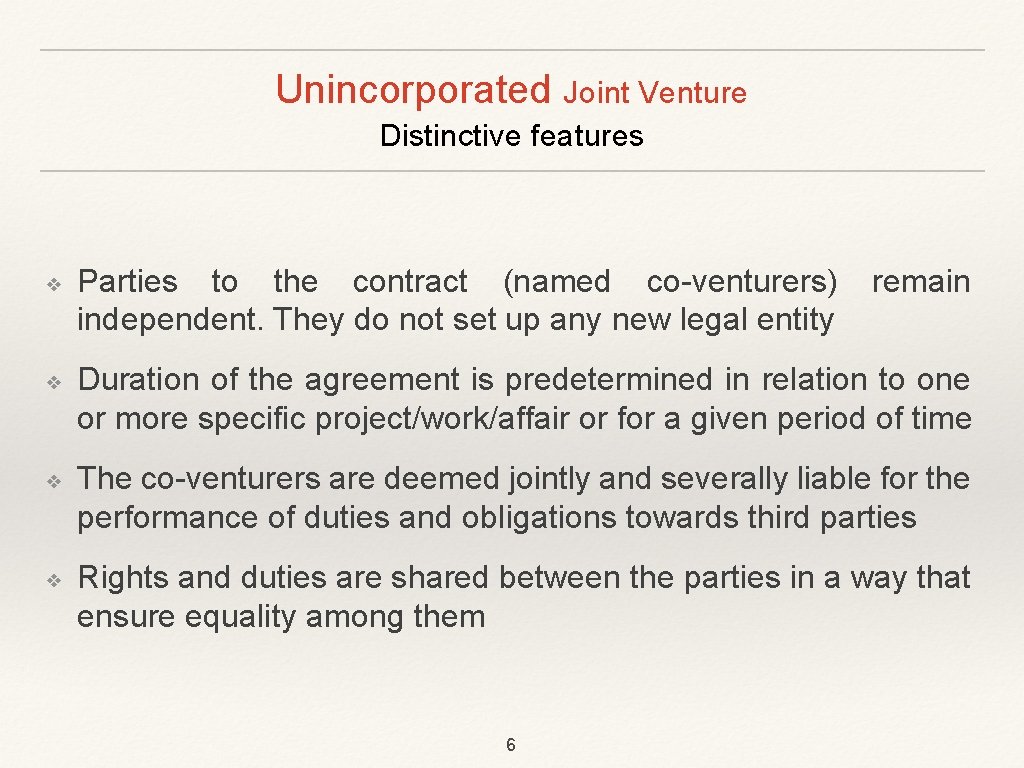 Unincorporated Joint Venture

Distinctive features

❖ Parties to the contract (named co-venturers) remain independent. They do not set up any new legal entity

❖ Duration of the agreement is predetermined in relation to one or more specific project/work/affair or for a given period of time

❖ The co-venturers are deemed jointly and severally liable for the performance of duties and obligations towards third parties

❖ Rights and duties are shared between the parties in a way that ensure equality among them

6